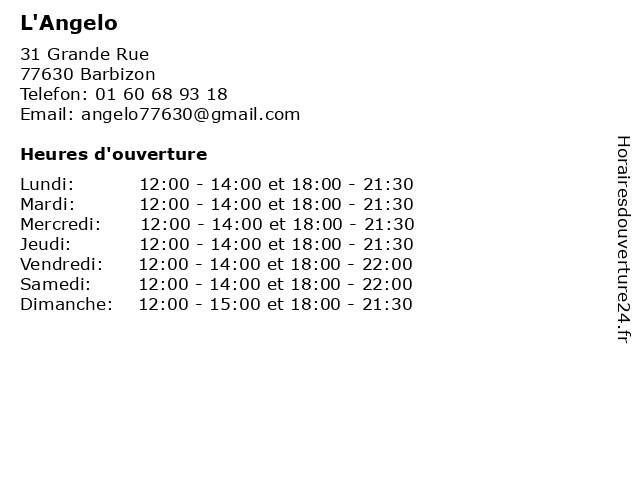 L'Angelo

31 Grande Rue
77630 Barbizon
Telefon: 01 60 68 93 18
Email: angelo77630@gmail.com

Heures d'ouverture

Lundi: 12:00 - 14:00 et 18:00 - 21:30
Mardi: 12:00 - 14:00 et 18:00 - 21:30
Mercredi: 12:00 - 14:00 et 18:00 - 21:30
Jeudi: 12:00 - 14:00 et 18:00 - 21:30
Vendredi: 12:00 - 14:00 et 18:00 - 22:00
Samedi: 12:00 - 14:00 et 18:00 - 22:00
Dimanche: 12:00 - 15:00 et 18:00 - 21:30

Horairesdouverture24.fr